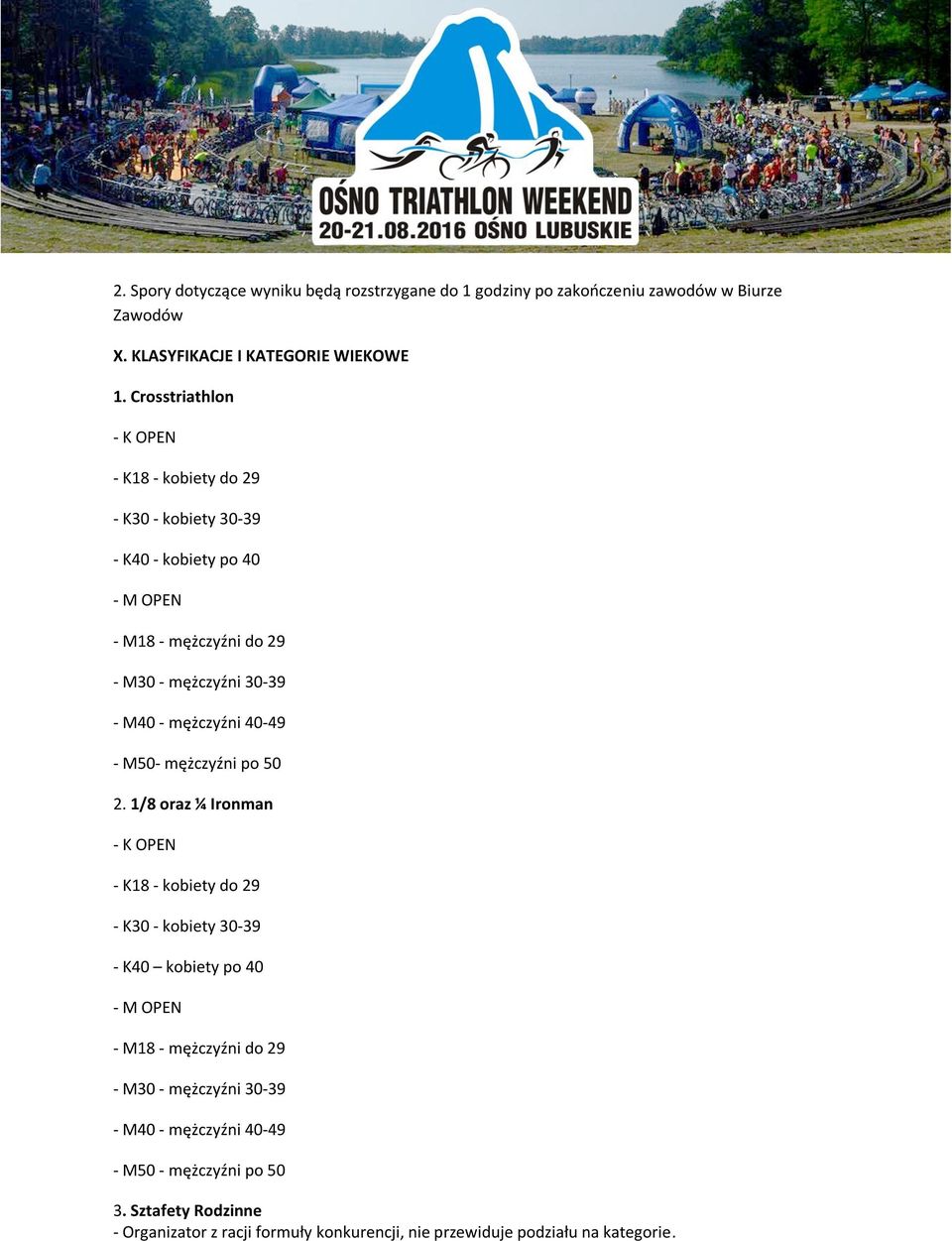 OŚNO TRIATHLON WEEKEND
20-21.08.2016 OŚNO LUBUSKIE

2. Spory dotyczące wyniku będą rozstrzygane do 1 godziny po zakończeniu zawodów w Biurze Zawodów

X. KLASYFIKACJE I KATEGORIE WIEKOWE

1. Crosstriathlon

- K OPEN

- K18 - kobiety do 29

- K30 - kobiety 30-39

- K40 - kobiety po 40

- M OPEN

- M18 - mężczyźni do 29

- M30 - mężczyźni 30-39

- M40 - mężczyźni 40-49

- M50- mężczyźni po 50

2. 1/8 oraz ¼ Ironman

- K OPEN

- K18 - kobiety do 29

- K30 - kobiety 30-39

- K40 – kobiety po 40

- M OPEN

- M18 - mężczyźni do 29

- M30 - mężczyźni 30-39

- M40 - mężczyźni 40-49

- M50 - mężczyźni po 50

3. Sztafety Rodzinne
- Organizator z racji formuły konkurencji, nie przewiduje podziału na kategorie.